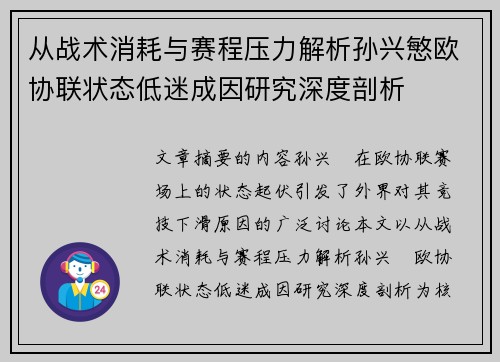 从战术消耗与赛程压力解析孙兴慜欧协联状态低迷成因研究深度剖析

文章摘要的内容孙兴　在欧协联赛场上的状态起伏引发了外界对其竞技下滑原因的广泛讨论本文以从战术消耗与赛程压力解析孙兴　欧协联状态低迷成因研究深度剖析为核

24